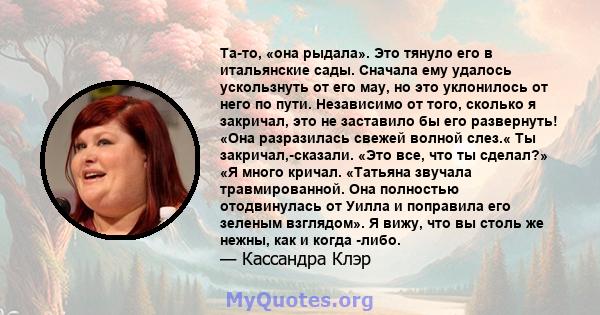 Та-то, «она рыдала». Это тянуло его в итальянские сады. Сначала ему удалось ускользнуть от его мау, но это уклонилось от него по пути. Независимо от того, сколько я закричал, это не заставило бы его развернуть! «Она разразилась свежей волной слез.« Ты закричал,-сказали. «Это все, что ты сделал?» «Я много кричал. «Татьяна звучала травмированной. Она полностью отодвинулась от Уилла и поправила его зеленым взглядом». Я вижу, что вы столь же нежны, как и когда -либо.
— Кассандра Клэр

MyQuotes.org